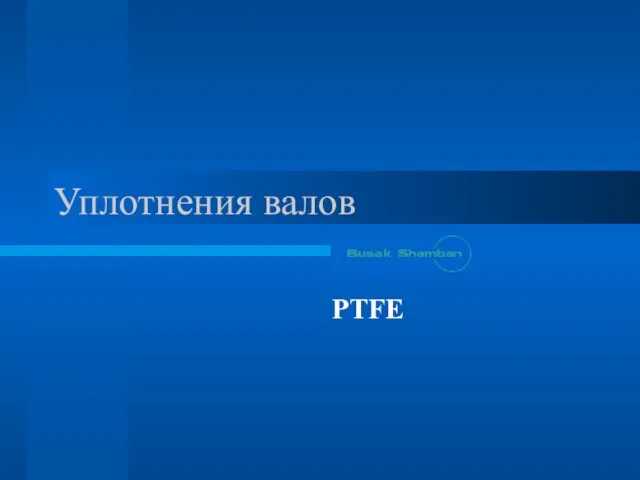 Уплотнения валов

Busak Shamban

PTFE